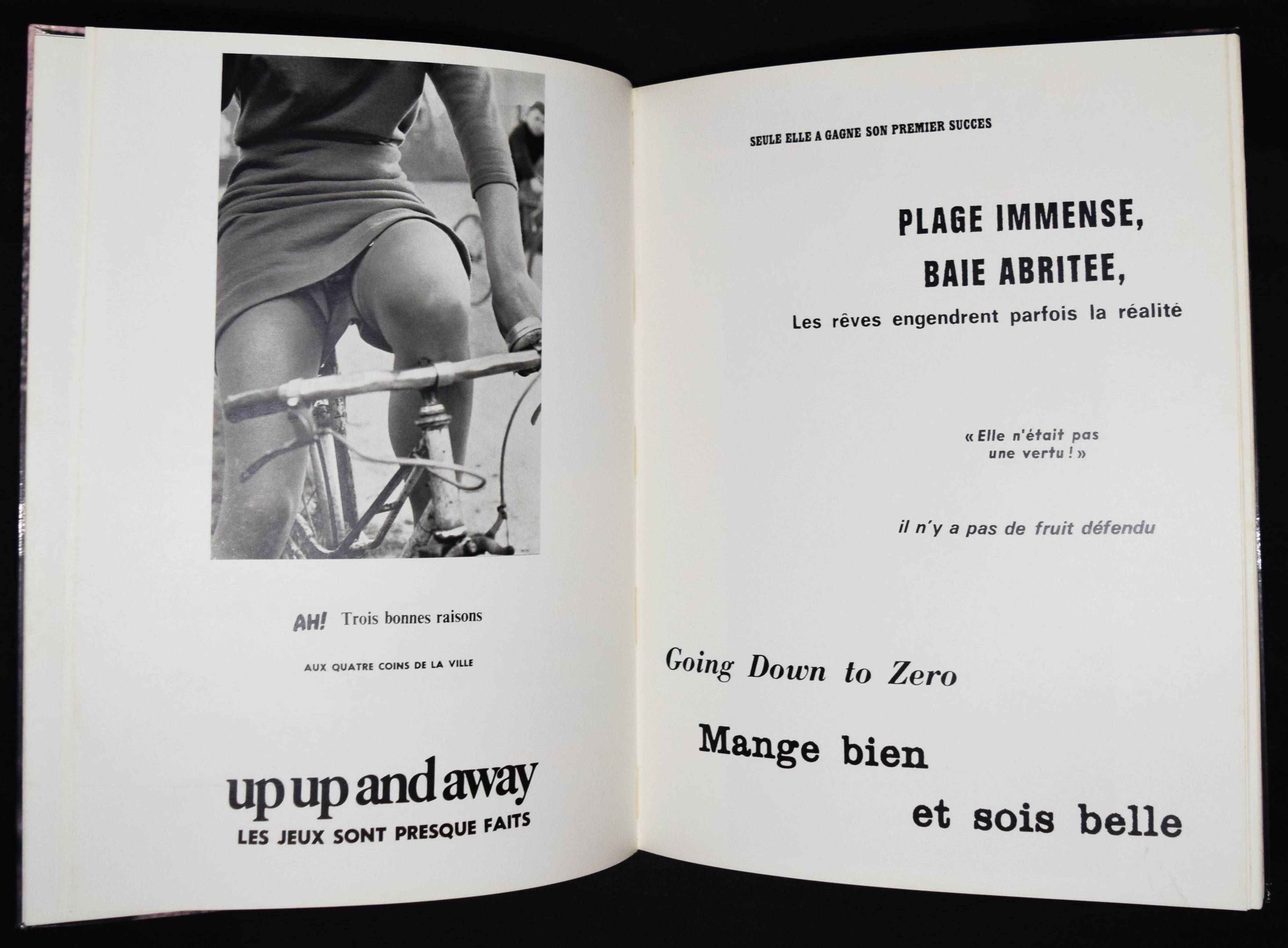 AH! Trois bonnes raisons

AUX QUATRE COINS DE LA VILLE

up up and away
LES JEUX SONT PRESQUE FAITS

SEULE ELLE A GAGNE SON PREMIER SUCCES

PLAGE IMMENSE,
BAIE ABRITEE,
Les rêves engendrent parfois la réalité

« Elle n'était pas une vertu ! »

il n'y a pas de fruit défendu

Going Down to Zero

Mange bien
et sois belle